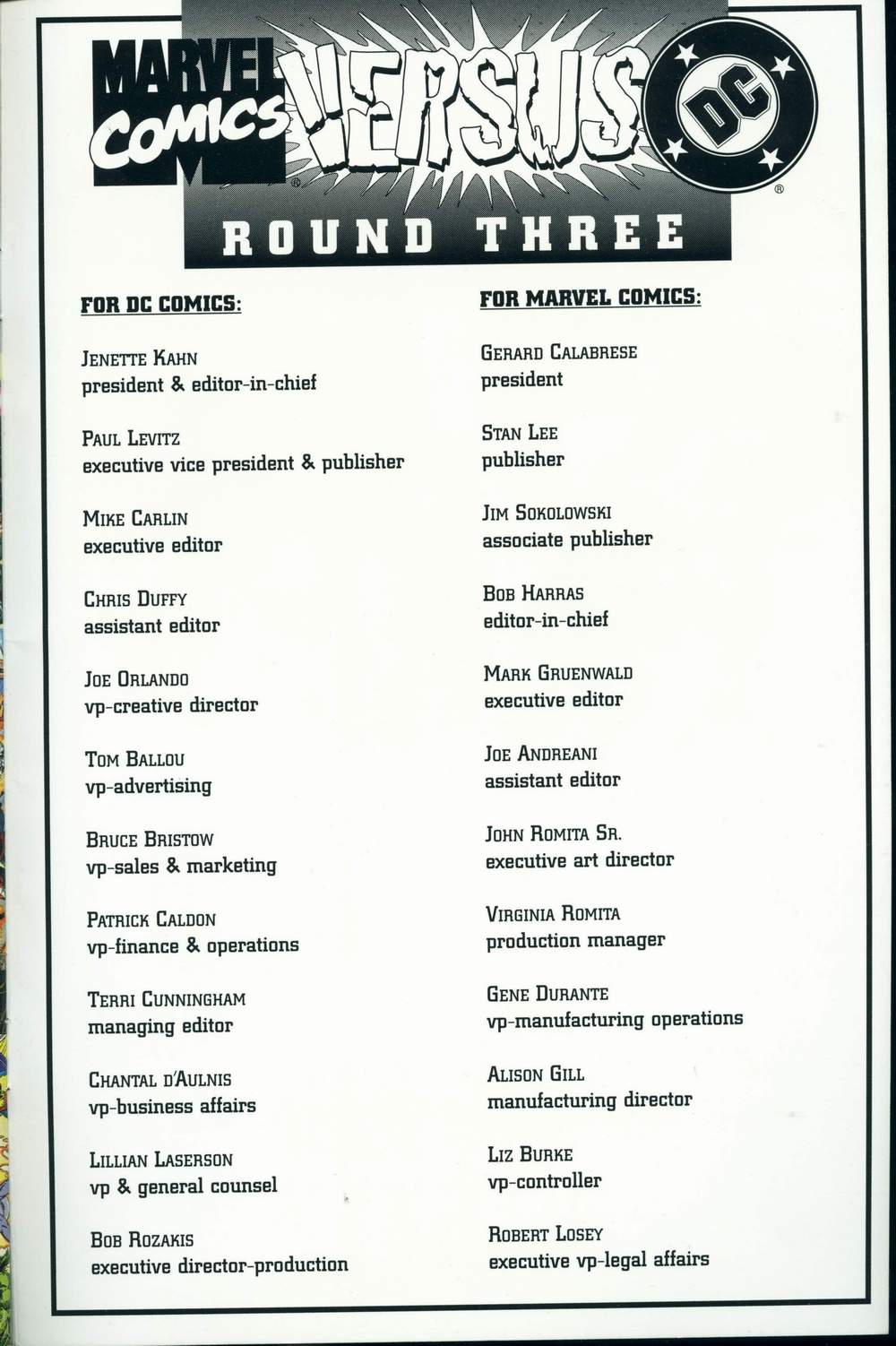 MARVEL COMICS VERSUS DC

ROUND THREE

FOR DC COMICS:

JENETTE KAHN
president & editor-in-chief

PAUL LEVITZ
executive vice president & publisher

MIKE CARLIN
executive editor

CHRIS DUFFY
assistant editor

JOE ORLANDO
vp-creative director

TOM BALLOU
vp-advertising

BRUCE BRISTOW
vp-sales & marketing

PATRICK CALDON
vp-finance & operations

TERRI CUNNINGHAM
managing editor

CHANTAL D'AULNIS
vp-business affairs

LILLIAN LASERSON
vp & general counsel

BOB ROZAKIS
executive director-production

FOR MARVEL COMICS:

GERARD CALABRESE
president

STAN LEE
publisher

JIM SOKOLOWSKI
associate publisher

BOB HARRAS
editor-in-chief

MARK GRUENWALD
executive editor

JOE ANDREANI
assistant editor

JOHN ROMITA SR.
executive art director

VIRGINIA ROMITA
production manager

GENE DURANTE
vp-manufacturing operations

ALISON GILL
manufacturing director

LIZ BURKE
vp-controller

ROBERT LOSEY
executive vp-legal affairs